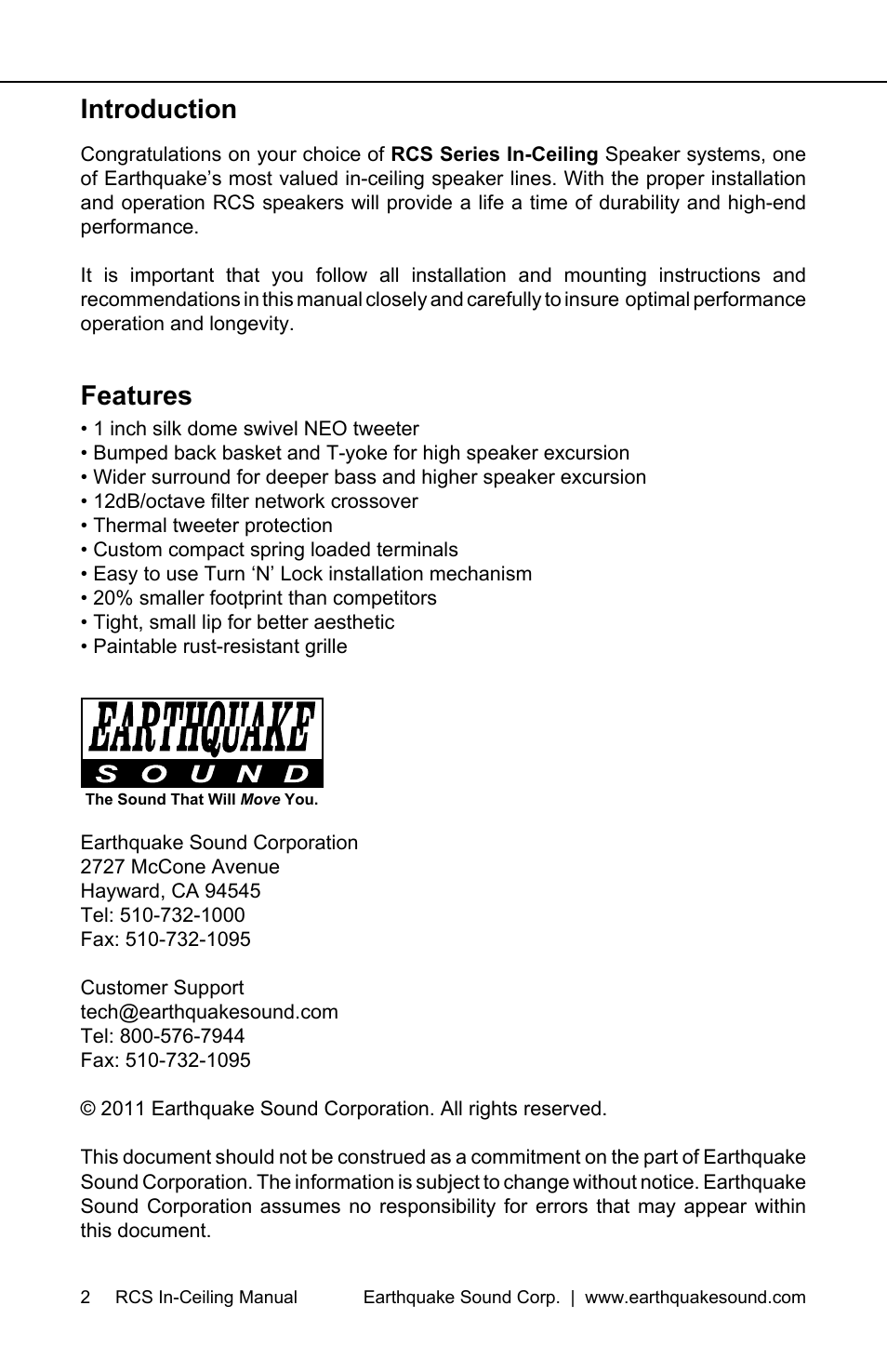 Introduction

Congratulations on your choice of RCS Series In-Ceiling Speaker systems, one of Earthquake's most valued in-ceiling speaker lines. With the proper installation and operation RCS speakers will provide a life a time of durability and high-end performance.

It is important that you follow all installation and mounting instructions and recommendations in this manual closely and carefully to insure optimal performance operation and longevity.

Features
• 1 inch silk dome swivel NEO tweeter
• Bumped back basket and T-yoke for high speaker excursion
• Wider surround for deeper bass and higher speaker excursion
• 12dB/octave filter network crossover
• Thermal tweeter protection
• Custom compact spring loaded terminals
• Easy to use Turn 'N' Lock installation mechanism
• 20% smaller footprint than competitors
• Tight, small lip for better aesthetic
• Paintable rust-resistant grille

EARTHQUAKE
SOUND
The Sound That Will Move You.

Earthquake Sound Corporation
2727 McCone Avenue
Hayward, CA 94545
Tel: 510-732-1000
Fax: 510-732-1095

Customer Support
tech@earthquakesound.com
Tel: 800-576-7944
Fax: 510-732-1095

© 2011 Earthquake Sound Corporation. All rights reserved.

This document should not be construed as a commitment on the part of Earthquake Sound Corporation. The information is subject to change without notice. Earthquake Sound Corporation assumes no responsibility for errors that may appear within this document.

2 RCS In-Ceiling Manual Earthquake Sound Corp. | www.earthquakesound.com